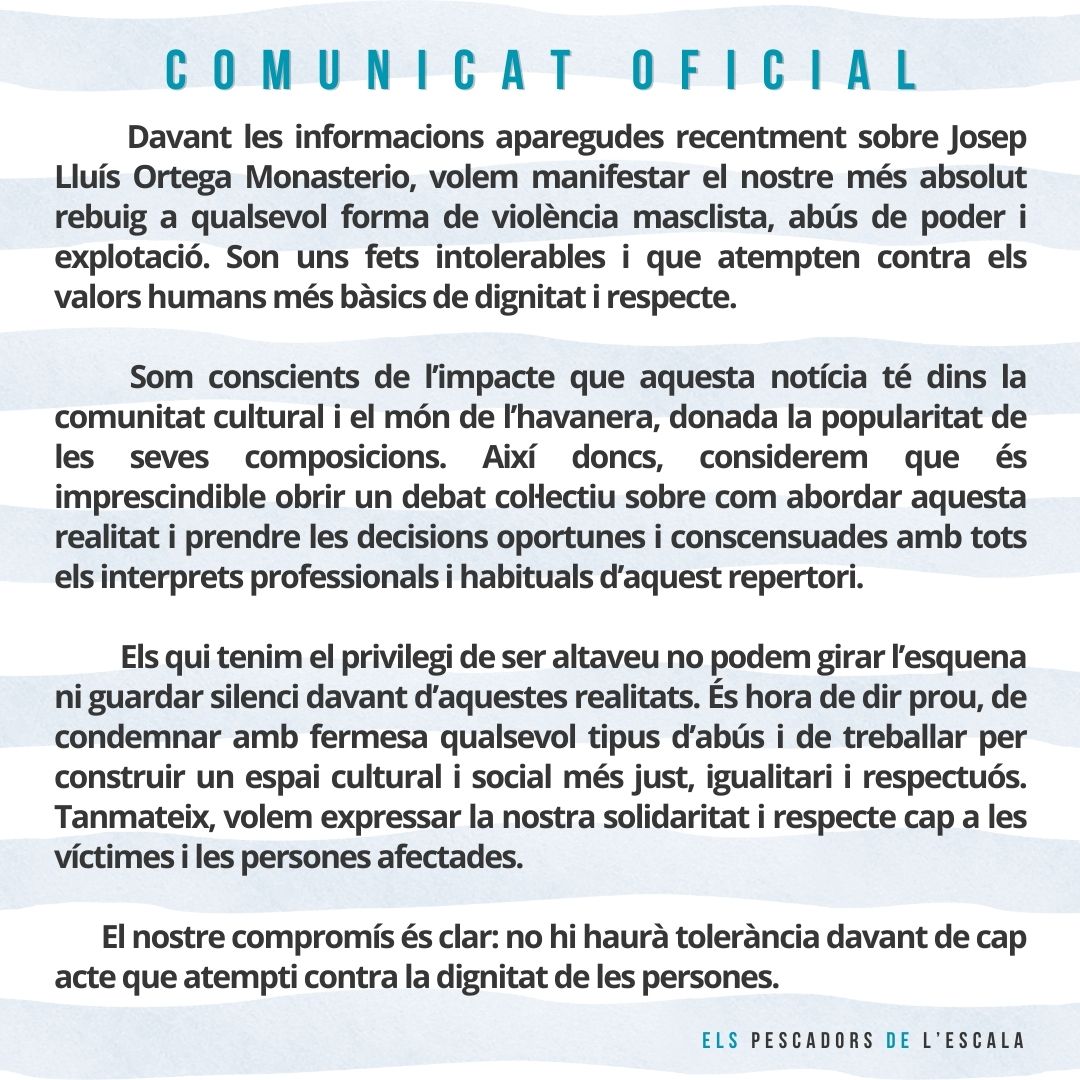 COMUNICAT OFICIAL

Davant les informacions aparegudes recentment sobre Josep Lluís Ortega Monasterio, volem manifestar el nostre més absolut rebuig a qualsevol forma de violència masclista, abús de poder i explotació. Son uns fets intolerables i que atempten contra els valors humans més bàsics de dignitat i respecte.

Som conscients de l'impacte que aquesta notícia té dins la comunitat cultural i el món de l'havanera, donada la popularitat de les seves composicions. Així doncs, considerem que és imprescindible obrir un debat col·lectiu sobre com abordar aquesta realitat i prendre les decisions oportunes i conscensuades amb tots els interprets professionals i habituals d'aquest repertori.

Els qui tenim el privilegi de ser altaveu no podem girar l'esquena ni guardar silenci davant d'aquestes realitats. És hora de dir prou, de condemnar amb fermesa qualsevol tipus d'abús i de treballar per construir un espai cultural i social més just, igualitari i respectuós. Tanmateix, volem expressar la nostra solidaritat i respecte cap a les víctimes i les persones afectades.

El nostre compromís és clar: no hi haurà tolerància davant de cap acte que atempti contra la dignitat de les persones.

ELS PESCADORS DE L'ESCALA